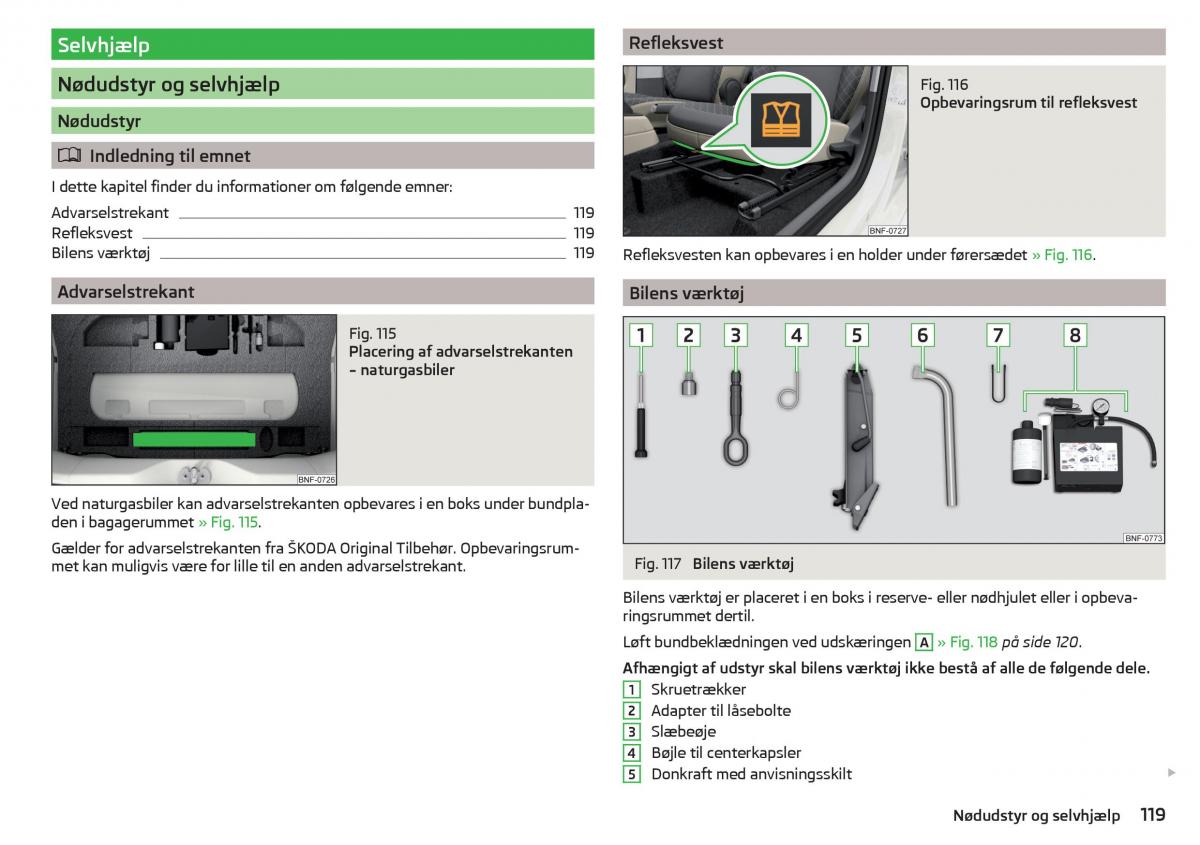 Selvhjælp

Nødudstyr og selvhjælp

Nødudstyr

Indledning til emnet

I dette kapitel finder du informationer om følgende emner:

Advarselstrekant 119
Refleksvest 119
Bilens værktøj 119

Advarselstrekant

BNF-0726

Fig. 115
Placering af advarselstrekanten – naturgasbiler

Ved naturgasbiler kan advarselstrekanten opbevares i en boks under bundpladen i bagagerummet » Fig. 115.

Gælder for advarselstrekanten fra ŠKODA Original Tilbehør. Opbevaringsrummet kan muligvis være for lille til en anden advarselstrekant.

Refleksvest

BNF-0727

Fig. 116
Opbevaringsrum til refleksvest

Refleksvesten kan opbevares i en holder under førersædet » Fig. 116.

Bilens værktøj

1 2 3 4 5 6 7 8

BNF-0773

Fig. 117 Bilens værktøj

Bilens værktøj er placeret i en boks i reserve- eller nødhjulet eller i opbevaringsrummet dertil.

Løft bundbeklædningen ved udskæringen A » Fig. 118 på side 120.

Afhængigt af udstyr skal bilens værktøj ikke bestå af alle de følgende dele.
1 Skruetrækker
2 Adapter til låsebolte
3 Slæbeøje
4 Bøjle til centerkapsler
5 Donkraft med anvisningsskilt

Nødudstyr og selvhjælp 119